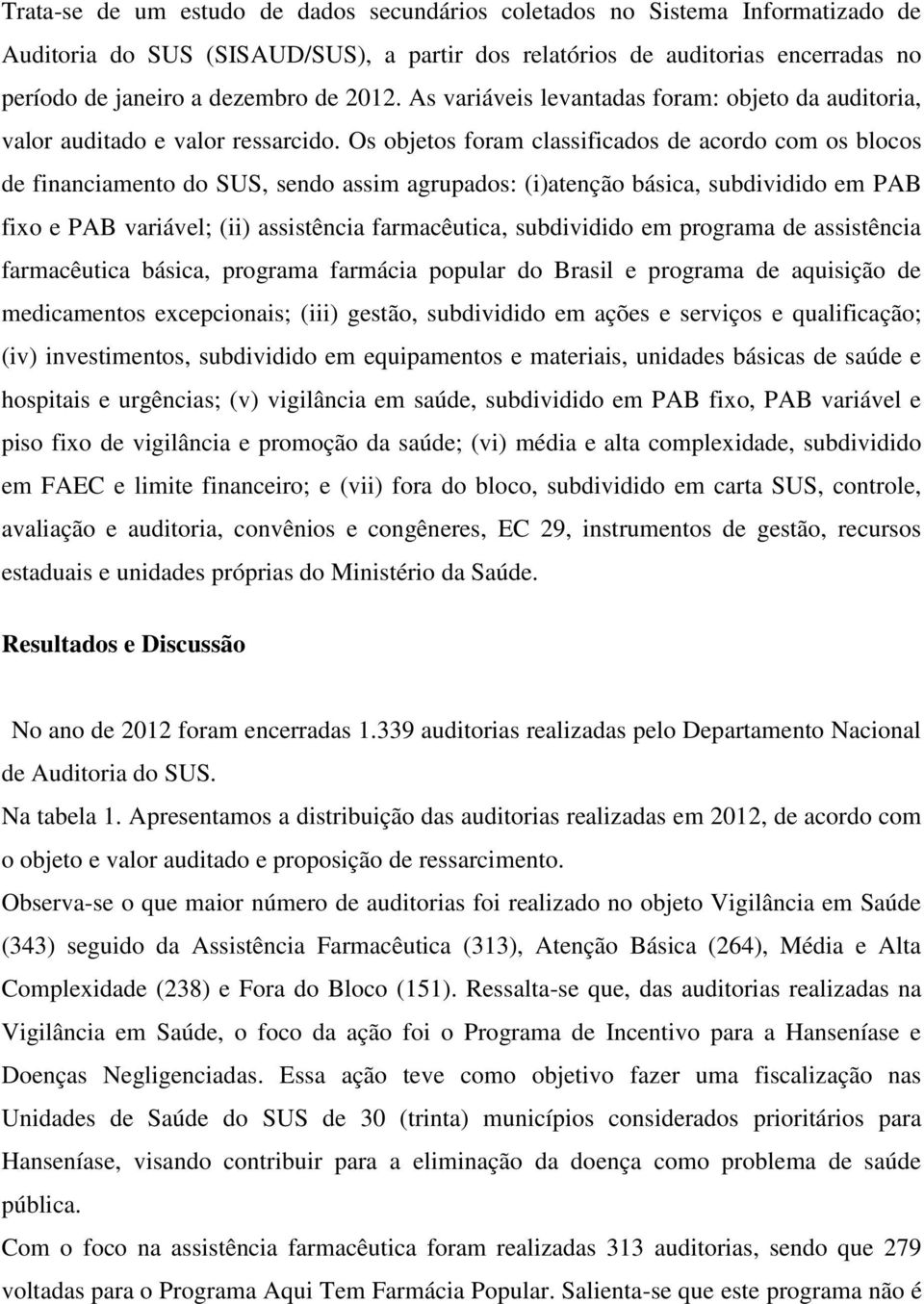 Trata-se de um estudo de dados secundários coletados no Sistema Informatizado de Auditoria do SUS (SISAUD/SUS), a partir dos relatórios de auditorias encerradas no período de janeiro a dezembro de 2012. As variáveis levantadas foram: objeto da auditoria, valor auditado e valor ressarcido. Os objetos foram classificados de acordo com os blocos de financiamento do SUS, sendo assim agrupados: (i)atenção básica, subdividido em PAB fixo e PAB variável; (ii) assistência farmacêutica, subdividido em programa de assistência farmacêutica básica, programa farmácia popular do Brasil e programa de aquisição de medicamentos excepcionais; (iii) gestão, subdividido em ações e serviços e qualificação; (iv) investimentos, subdividido em equipamentos e materiais, unidades básicas de saúde e hospitais e urgências; (v) vigilância em saúde, subdividido em PAB fixo, PAB variável e piso fixo de vigilância e promoção da saúde; (vi) média e alta complexidade, subdividido em FAEC e limite financeiro; e (vii) fora do bloco, subdividido em carta SUS, controle, avaliação e auditoria, convênios e congêneres, EC 29, instrumentos de gestão, recursos estaduais e unidades próprias do Ministério da Saúde.

Resultados e Discussão

No ano de 2012 foram encerradas 1.339 auditorias realizadas pelo Departamento Nacional de Auditoria do SUS.

Na tabela 1. Apresentamos a distribuição das auditorias realizadas em 2012, de acordo com o objeto e valor auditado e proposição de ressarcimento.

Observa-se o que maior número de auditorias foi realizado no objeto Vigilância em Saúde (343) seguido da Assistência Farmacêutica (313), Atenção Básica (264), Média e Alta Complexidade (238) e Fora do Bloco (151). Ressalta-se que, das auditorias realizadas na Vigilância em Saúde, o foco da ação foi o Programa de Incentivo para a Hanseníase e Doenças Negligenciadas. Essa ação teve como objetivo fazer uma fiscalização nas Unidades de Saúde do SUS de 30 (trinta) municípios considerados prioritários para Hanseníase, visando contribuir para a eliminação da doença como problema de saúde pública.

Com o foco na assistência farmacêutica foram realizadas 313 auditorias, sendo que 279 voltadas para o Programa Aqui Tem Farmácia Popular. Salienta-se que este programa não é